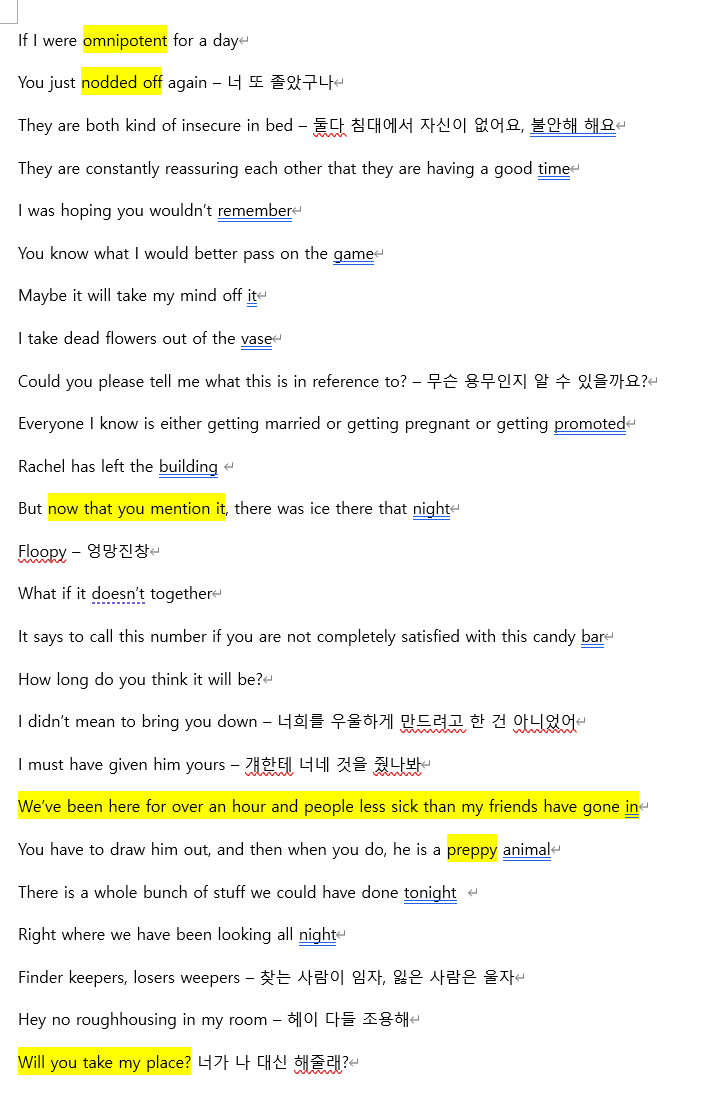 If I were omnipotent for a day

You just nodded off again – 너 또 졸았구나

They are both kind of insecure in bed – 둘다 침대에서 자신이 없어요, 불안해 해요

They are constantly reassuring each other that they are having a good time

I was hoping you wouldn't remember

You know what I would better pass on the game

Maybe it will take my mind off it

I take dead flowers out of the vase

Could you please tell me what this is in reference to? – 무슨 용무인지 알 수 있을까요?

Everyone I know is either getting married or getting pregnant or getting promoted

Rachel has left the building

But now that you mention it, there was ice there that night

Floopy – 엉망진창

What if it doesn't together

It says to call this number if you are not completely satisfied with this candy bar

How long do you think it will be?

I didn't mean to bring you down – 너희를 우울하게 만드려고 한 건 아니었어

I must have given him yours – 걔한테 너네 것을 줬나봐

We've been here for over an hour and people less sick than my friends have gone in

You have to draw him out, and then when you do, he is a preppy animal

There is a whole bunch of stuff we could have done tonight

Right where we have been looking all night

Finder keepers, losers weepers – 찾는 사람이 임자, 잃은 사람은 울자

Hey no roughhousing in my room – 헤이 다들 조용해

Will you take my place? 너가 나 대신 해줄래?